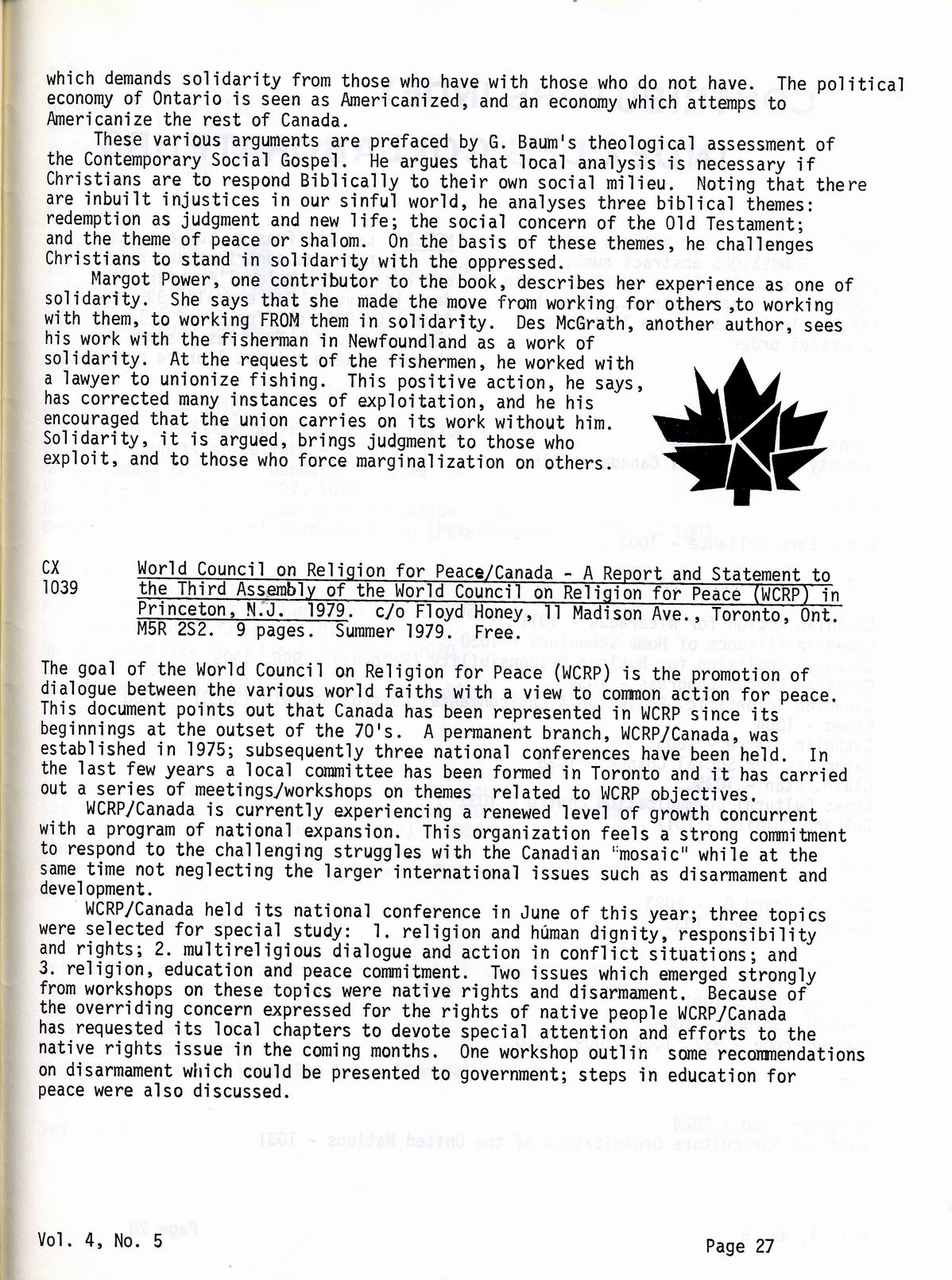 which demands solidarity from those who have with those who do not have. The political economy of Ontario is seen as Americanized, and an economy which attemps to Americanize the rest of Canada.

These various arguments are prefaced by G. Baum's theological assessment of the Contemporary Social Gospel. He argues that local analysis is necessary if Christians are to respond Biblically to their own social milieu. Noting that there are inbuilt injustices in our sinful world, he analyses three biblical themes: redemption as judgment and new life; the social concern of the Old Testament; and the theme of peace or shalom. On the basis of these themes, he challenges Christians to stand in solidarity with the oppressed.

Margot Power, one contributor to the book, describes her experience as one of solidarity. She says that she made the move from working for others ,to working with them, to working FROM them in solidarity. Des McGrath, another author, sees his work with the fisherman in Newfoundland as a work of solidarity. At the request of the fishermen, he worked with a lawyer to unionize fishing. This positive action, he says, has corrected many instances of exploitation, and he his encouraged that the union carries on its work without him. Solidarity, it is argued, brings judgment to those who exploit, and to those who force marginalization on others.

CX 1039 World Council on Religion for Peace/Canada - A Report and Statement to the Third Assembly of the World Council on Religion for Peace (WCRP) in Princeton, N.J. 1979. c/o Floyd Honey, 11 Madison Ave., Toronto, Ont. M5R 2S2. 9 pages. Summer 1979. Free.

The goal of the World Council on Religion for Peace (WCRP) is the promotion of dialogue between the various world faiths with a view to common action for peace. This document points out that Canada has been represented in WCRP since its beginnings at the outset of the 70's. A permanent branch, WCRP/Canada, was established in 1975; subsequently three national conferences have been held. In the last few years a local committee has been formed in Toronto and it has carried out a series of meetings/workshops on themes related to WCRP objectives.

WCRP/Canada is currently experiencing a renewed level of growth concurrent with a program of national expansion. This organization feels a strong commitment to respond to the challenging struggles with the Canadian "mosaic" while at the same time not neglecting the larger international issues such as disarmament and development.

WCRP/Canada held its national conference in June of this year; three topics were selected for special study: 1. religion and húman dignity, responsibility and rights; 2. multireligious dialogue and action in conflict situations; and 3. religion, education and peace commitment. Two issues which emerged strongly from workshops on these topics were native rights and disarmament. Because of the overriding concern expressed for the rights of native people WCRP/Canada has requested its local chapters to devote special attention and efforts to the native rights issue in the coming months. One workshop outlin some recommendations on disarmament which could be presented to government; steps in education for peace were also discussed.

Vol. 4, No. 5

Page 27